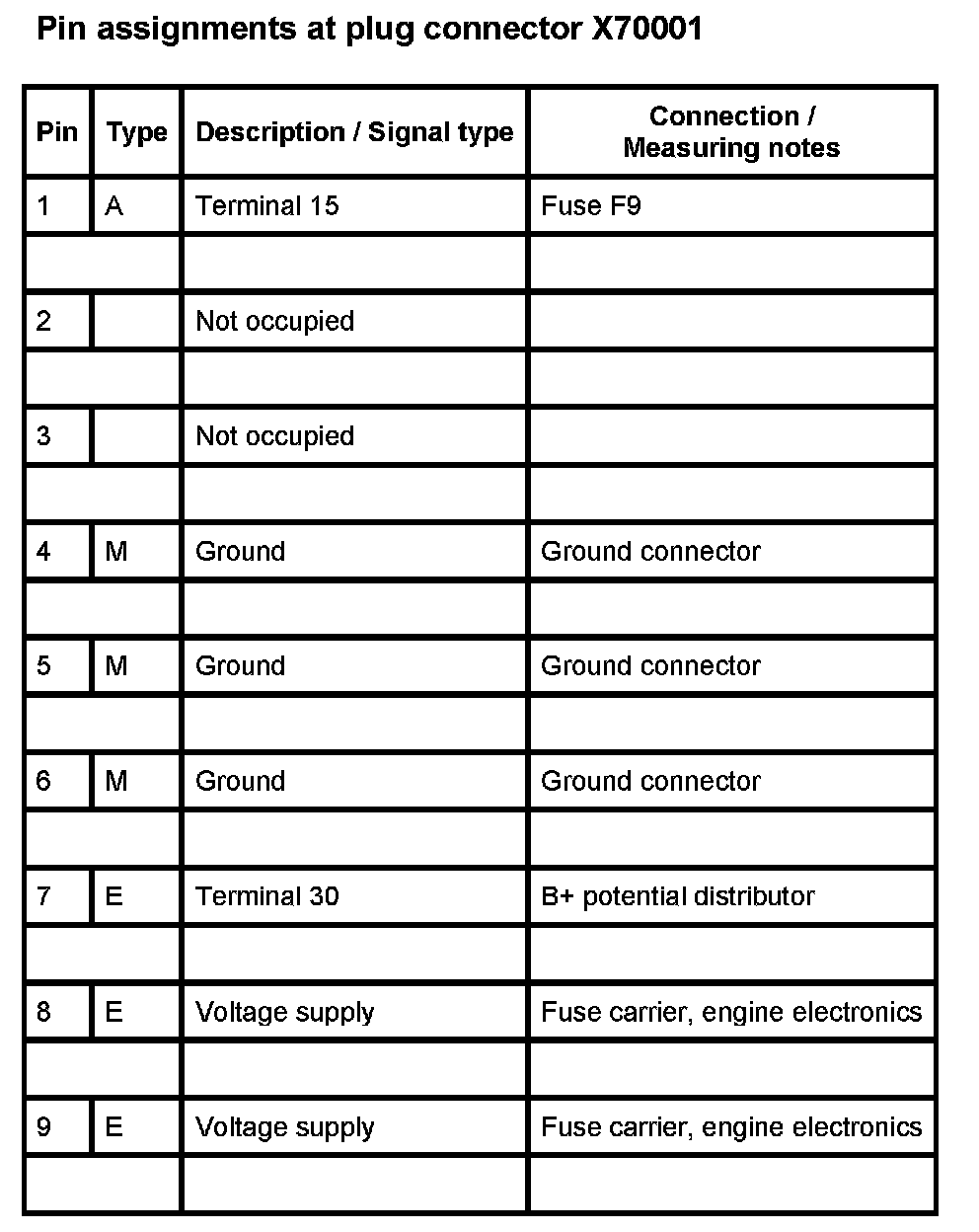 Pin assignments at plug connector X70001

| Pin | Type | Description / Signal type | Connection / Measuring notes |
|---|---|---|---|
| 1 | A | Terminal 15 | Fuse F9 |
| | | | |
| 2 | | Not occupied | |
| | | | |
| 3 | | Not occupied | |
| | | | |
| 4 | M | Ground | Ground connector |
| | | | |
| 5 | M | Ground | Ground connector |
| | | | |
| 6 | M | Ground | Ground connector |
| | | | |
| 7 | E | Terminal 30 | B+ potential distributor |
| | | | |
| 8 | E | Voltage supply | Fuse carrier, engine electronics |
| | | | |
| 9 | E | Voltage supply | Fuse carrier, engine electronics |
| | | | |